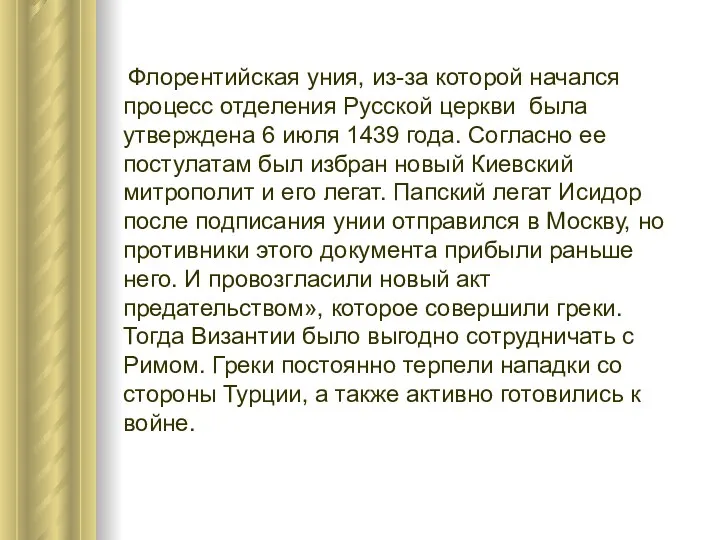 Флорентийская уния, из-за которой начался процесс отделения Русской церкви была утверждена 6 июля 1439 года. Согласно ее постулатам был избран новый Киевский митрополит и его легат. Папский легат Исидор после подписания унии отправился в Москву, но противники этого документа прибыли раньше него. И провозгласили новый акт предательством», которое совершили греки. Тогда Византии было выгодно сотрудничать с Римом. Греки постоянно терпели нападки со стороны Турции, а также активно готовились к войне.